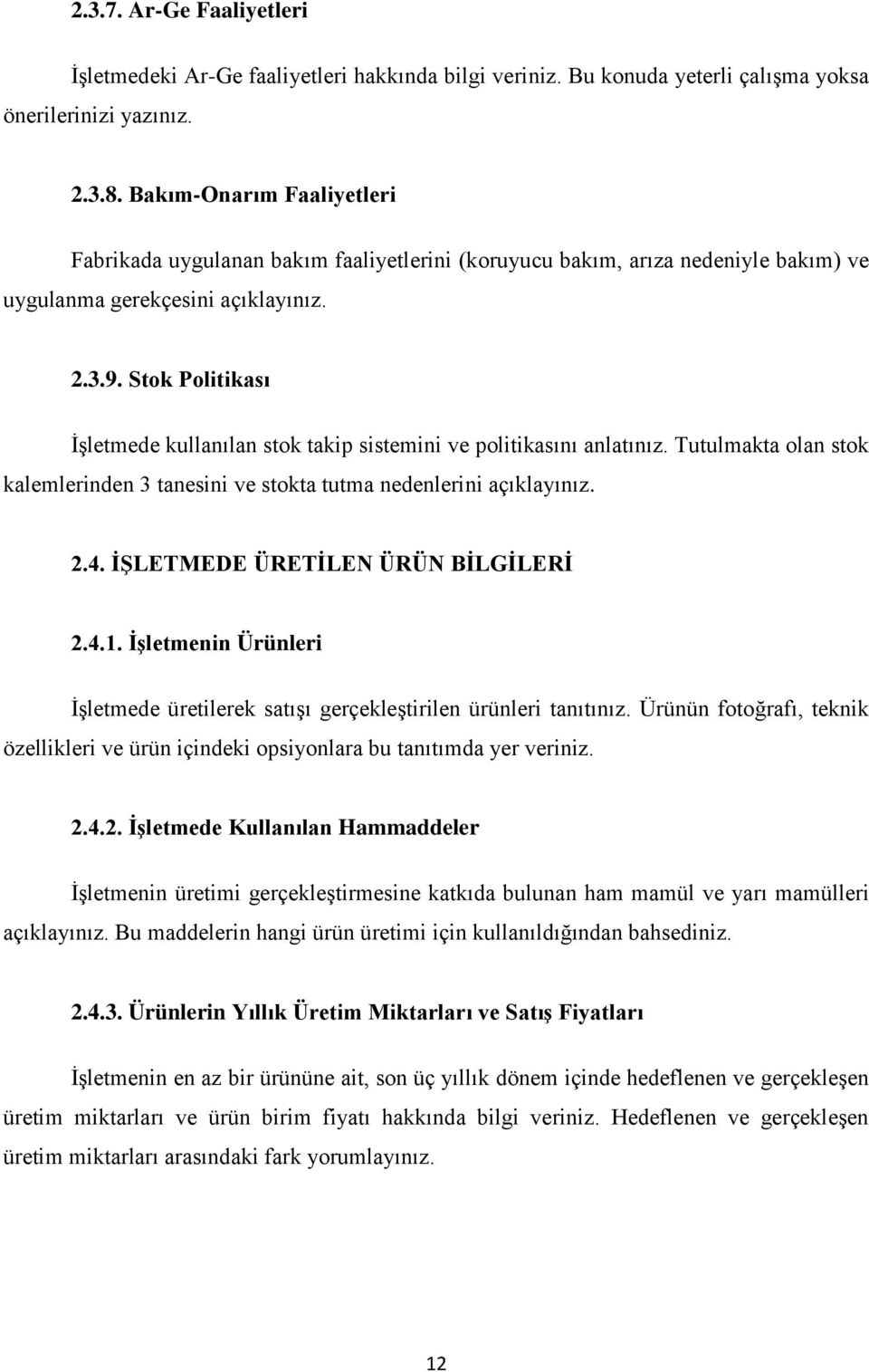 2.3.7. Ar-Ge Faaliyetleri

İşletmedeki Ar-Ge faaliyetleri hakkında bilgi veriniz. Bu konuda yeterli çalışma yoksa önerilerinizi yazınız.

2.3.8. Bakım-Onarım Faaliyetleri

Fabrikada uygulanan bakım faaliyetlerini (koruyucu bakım, arıza nedeniyle bakım) ve uygulanma gerekçesini açıklayınız.

2.3.9. Stok Politikası

İşletmede kullanılan stok takip sistemini ve politikasını anlatınız. Tutulmakta olan stok kalemlerinden 3 tanesini ve stokta tutma nedenlerini açıklayınız.

2.4. İŞLETMEDE ÜRETİLEN ÜRÜN BİLGİLERİ

2.4.1. İşletmenin Ürünleri

İşletmede üretilerek satışı gerçekleştirilen ürünleri tanıtınız. Ürünün fotoğrafı, teknik özellikleri ve ürün içindeki opsiyonlara bu tanıtımda yer veriniz.

2.4.2. İşletmede Kullanılan Hammaddeler

İşletmenin üretimi gerçekleştirmesine katkıda bulunan ham mamül ve yarı mamülleri açıklayınız. Bu maddelerin hangi ürün üretimi için kullanıldığından bahsediniz.

2.4.3. Ürünlerin Yıllık Üretim Miktarları ve Satış Fiyatları

İşletmenin en az bir ürününe ait, son üç yıllık dönem içinde hedeflenen ve gerçekleşen üretim miktarları ve ürün birim fiyatı hakkında bilgi veriniz. Hedeflenen ve gerçekleşen üretim miktarları arasındaki fark yorumlayınız.

12